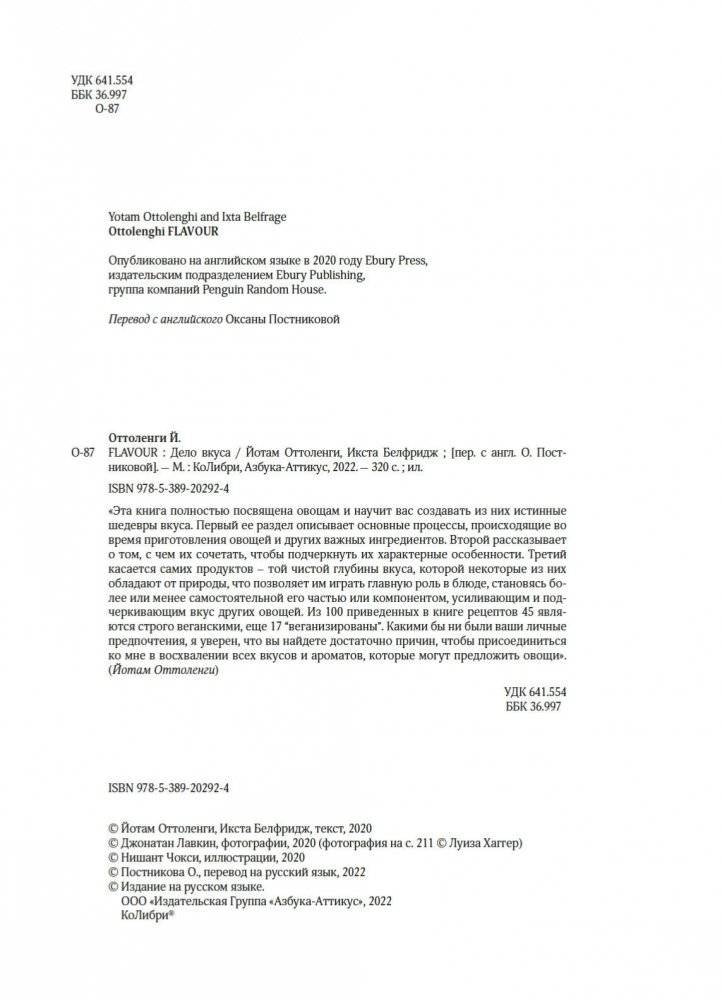 УДК 641.554
ББК 36.997
О-87

Yotam Ottolenghi and Ixta Belfrage
Ottolenghi FLAVOUR

Опубликовано на английском языке в 2020 году Ebury Press, издательским подразделением Ebury Publishing, группа компаний Penguin Random House.

Перевод с английского Оксаны Постниковой

Оттоленги Й.
О-87 FLAVOUR : Дело вкуса / Йотам Оттоленги, Икста Белфридж ; [пер. с англ. О. Постниковой]. — М. : КоЛибри, Азбука-Аттикус, 2022. — 320 с. ; ил.

ISBN 978-5-389-20292-4

«Эта книга полностью посвящена овощам и научит вас создавать из них истинные шедевры вкуса. Первый ее раздел описывает основные процессы, происходящие во время приготовления овощей и других важных ингредиентов. Второй рассказывает о том, с чем их сочетать, чтобы подчеркнуть их характерные особенности. Третий касается самих продуктов – той чистой глубины вкуса, которой некоторые из них обладают от природы, что позволяет им играть главную роль в блюде, становясь более или менее самостоятельной его частью или компонентом, усиливающим и подчеркивающим вкус других овощей. Из 100 приведенных в книге рецептов 45 являются строго веганскими, еще 17 "веганизированы". Какими бы ни были ваши личные предпочтения, я уверен, что вы найдете достаточно причин, чтобы присоединиться ко мне в восхвалении всех вкусов и ароматов, которые могут предложить овощи». (Йотам Оттоленги)

УДК 641.554
ББК 36.997

ISBN 978-5-389-20292-4

© Йотам Оттоленги, Икста Белфридж, текст, 2020
© Джонатан Лавкин, фотографии, 2020 (фотография на с. 211 © Луиза Хаггер)
© Нишант Чокси, иллюстрации, 2020
© Постникова О., перевод на русский язык, 2022
© Издание на русском языке.
ООО «Издательская Группа «Азбука-Аттикус», 2022
КоЛибри®